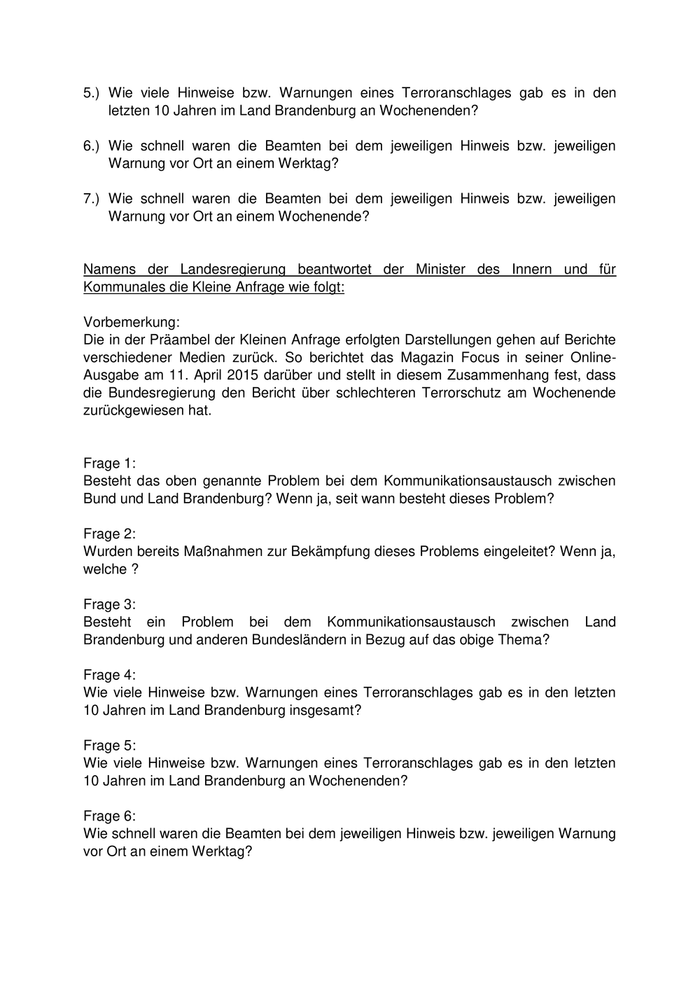 5.) Wie viele Hinweise bzw. Warnungen eines Terroranschlages gab es in den letzten 10 Jahren im Land Brandenburg an Wochenenden?

6.) Wie schnell waren die Beamten bei dem jeweiligen Hinweis bzw. jeweiligen Warnung vor Ort an einem Werktag?

7.) Wie schnell waren die Beamten bei dem jeweiligen Hinweis bzw. jeweiligen Warnung vor Ort an einem Wochenende?

Namens der Landesregierung beantwortet der Minister des Innern und für Kommunales die Kleine Anfrage wie folgt:

Vorbemerkung:
Die in der Präambel der Kleinen Anfrage erfolgten Darstellungen gehen auf Berichte verschiedener Medien zurück. So berichtet das Magazin Focus in seiner Online-Ausgabe am 11. April 2015 darüber und stellt in diesem Zusammenhang fest, dass die Bundesregierung den Bericht über schlechteren Terrorschutz am Wochenende zurückgewiesen hat.

Frage 1:
Besteht das oben genannte Problem bei dem Kommunikationsaustausch zwischen Bund und Land Brandenburg? Wenn ja, seit wann besteht dieses Problem?

Frage 2:
Wurden bereits Maßnahmen zur Bekämpfung dieses Problems eingeleitet? Wenn ja, welche ?

Frage 3:
Besteht ein Problem bei dem Kommunikationsaustausch zwischen Land Brandenburg und anderen Bundesländern in Bezug auf das obige Thema?

Frage 4:
Wie viele Hinweise bzw. Warnungen eines Terroranschlages gab es in den letzten 10 Jahren im Land Brandenburg insgesamt?

Frage 5:
Wie viele Hinweise bzw. Warnungen eines Terroranschlages gab es in den letzten 10 Jahren im Land Brandenburg an Wochenenden?

Frage 6:
Wie schnell waren die Beamten bei dem jeweiligen Hinweis bzw. jeweiligen Warnung vor Ort an einem Werktag?